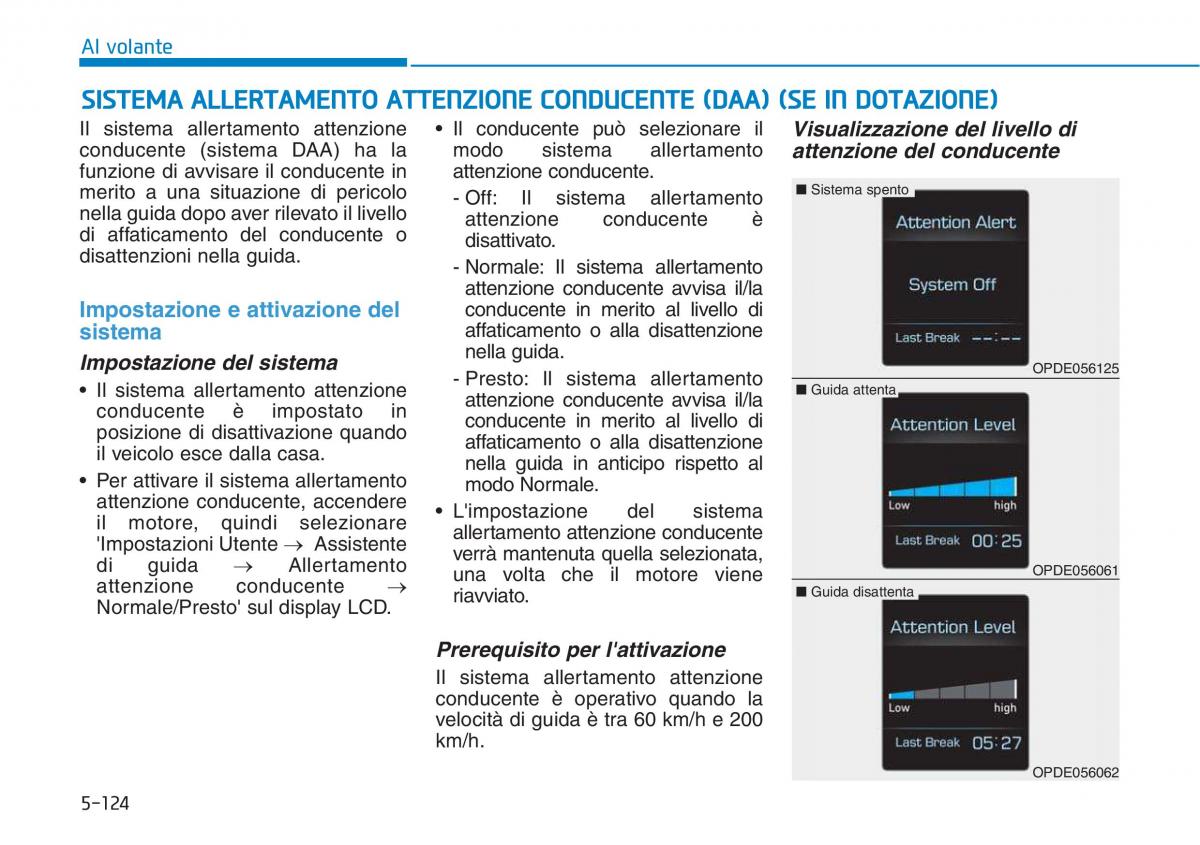 Al volante

SISTEMA ALLERTAMENTO ATTENZIONE CONDUCENTE (DAA) (SE IN DOTAZIONE)

Il sistema allertamento attenzione conducente (sistema DAA) ha la funzione di avvisare il conducente in merito a una situazione di pericolo nella guida dopo aver rilevato il livello di affaticamento del conducente o disattenzioni nella guida.

Impostazione e attivazione del sistema

Impostazione del sistema

• Il sistema allertamento attenzione conducente è impostato in posizione di disattivazione quando il veicolo esce dalla casa.

• Per attivare il sistema allertamento attenzione conducente, accendere il motore, quindi selezionare 'Impostazioni Utente → Assistente di guida → Allertamento attenzione conducente → Normale/Presto' sul display LCD.

• Il conducente può selezionare il modo sistema allertamento attenzione conducente.

- Off: Il sistema allertamento attenzione conducente è disattivato.

- Normale: Il sistema allertamento attenzione conducente avvisa il/la conducente in merito al livello di affaticamento o alla disattenzione nella guida.

- Presto: Il sistema allertamento attenzione conducente avvisa il/la conducente in merito al livello di affaticamento o alla disattenzione nella guida in anticipo rispetto al modo Normale.

• L'impostazione del sistema allertamento attenzione conducente verrà mantenuta quella selezionata, una volta che il motore viene riavviato.

Prerequisito per l'attivazione

Il sistema allertamento attenzione conducente è operativo quando la velocità di guida è tra 60 km/h e 200 km/h.

Visualizzazione del livello di attenzione del conducente

■ Sistema spento

Attention Alert

System Off

Last Break --:--

OPDE056125

■ Guida attenta

Attention Level

Low high

Last Break 00:25

OPDE056061

■ Guida disattenta

Attention Level

Low high

Last Break 05:27

OPDE056062

5-124